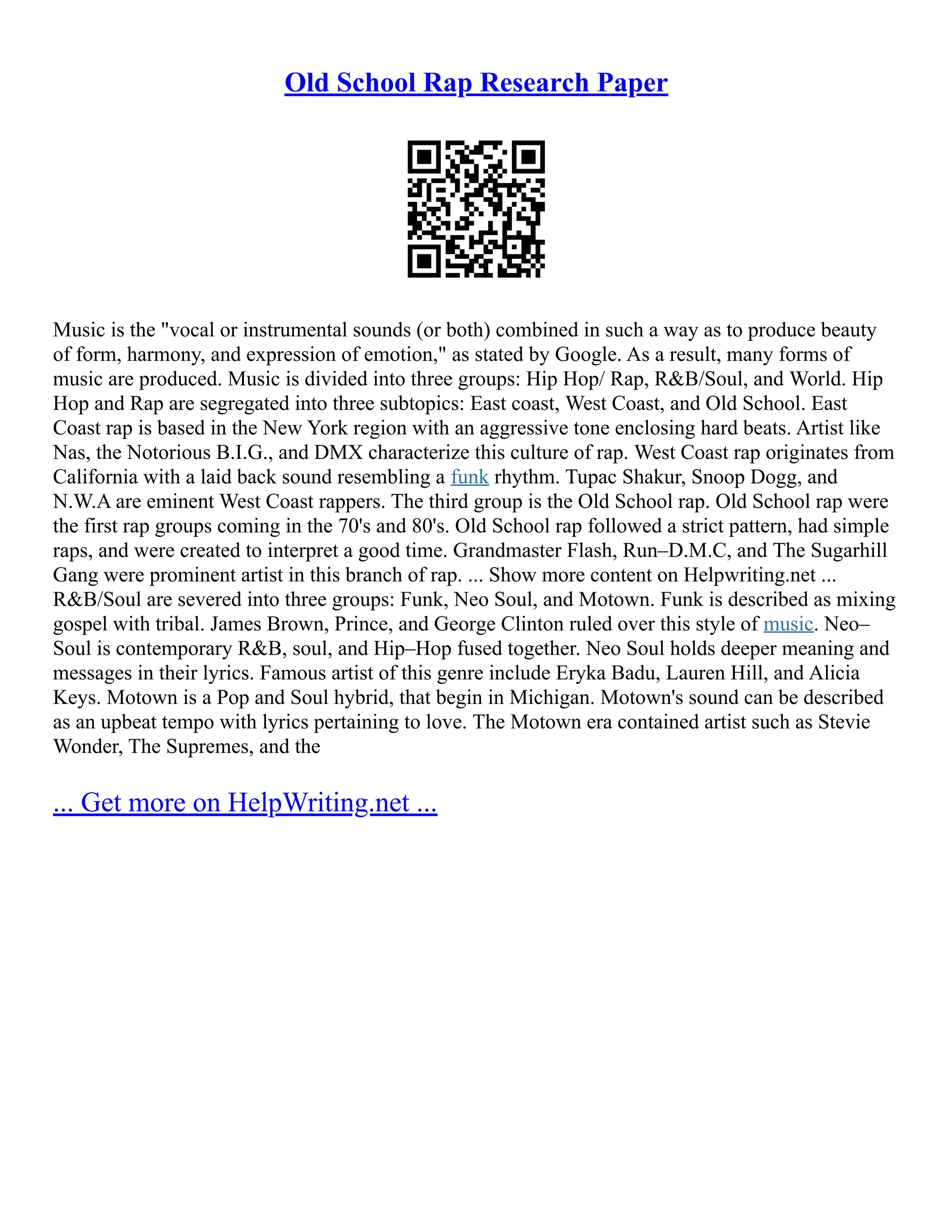 Old School Rap Research Paper

Music is the "vocal or instrumental sounds (or both) combined in such a way as to produce beauty of form, harmony, and expression of emotion," as stated by Google. As a result, many forms of music are produced. Music is divided into three groups: Hip Hop/ Rap, R&B/Soul, and World. Hip Hop and Rap are segregated into three subtopics: East coast, West Coast, and Old School. East Coast rap is based in the New York region with an aggressive tone enclosing hard beats. Artist like Nas, the Notorious B.I.G., and DMX characterize this culture of rap. West Coast rap originates from California with a laid back sound resembling a funk rhythm. Tupac Shakur, Snoop Dogg, and N.W.A are eminent West Coast rappers. The third group is the Old School rap. Old School rap were the first rap groups coming in the 70's and 80's. Old School rap followed a strict pattern, had simple raps, and were created to interpret a good time. Grandmaster Flash, Run–D.M.C, and The Sugarhill Gang were prominent artist in this branch of rap. ... Show more content on Helpwriting.net ... R&B/Soul are severed into three groups: Funk, Neo Soul, and Motown. Funk is described as mixing gospel with tribal. James Brown, Prince, and George Clinton ruled over this style of music. Neo–Soul is contemporary R&B, soul, and Hip–Hop fused together. Neo Soul holds deeper meaning and messages in their lyrics. Famous artist of this genre include Eryka Badu, Lauren Hill, and Alicia Keys. Motown is a Pop and Soul hybrid, that begin in Michigan. Motown's sound can be described as an upbeat tempo with lyrics pertaining to love. The Motown era contained artist such as Stevie Wonder, The Supremes, and the

... Get more on HelpWriting.net ...